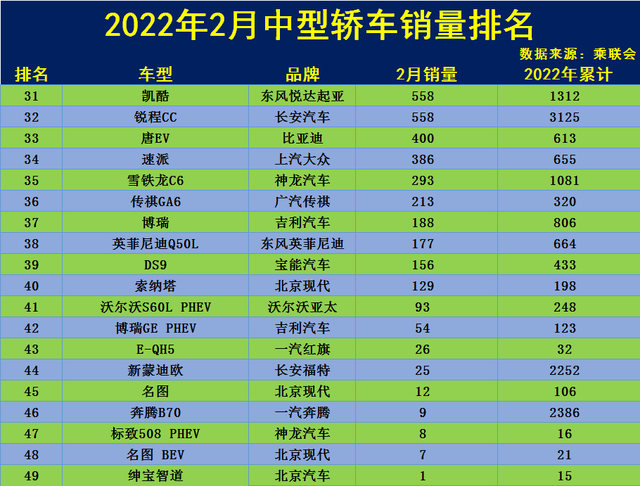 2022年2月中型轿车销量排名

数据来源：乘联会

| 排名 | 车型 | 品牌 | 2月销量 | 2022年累计 |
|---|---|---|---|---|
| 31 | 凯酷 | 东风悦达起亚 | 558 | 1312 |
| 32 | 锐程CC | 长安汽车 | 558 | 3125 |
| 33 | 唐EV | 比亚迪 | 400 | 613 |
| 34 | 速派 | 上汽大众 | 386 | 655 |
| 35 | 雪铁龙C6 | 神龙汽车 | 293 | 1081 |
| 36 | 传祺GA6 | 广汽传祺 | 213 | 320 |
| 37 | 博瑞 | 吉利汽车 | 188 | 806 |
| 38 | 英菲尼迪Q50L | 东风英菲尼迪 | 177 | 664 |
| 39 | DS9 | 宝能汽车 | 156 | 433 |
| 40 | 索纳塔 | 北京现代 | 129 | 198 |
| 41 | 沃尔沃S60L PHEV | 沃尔沃亚太 | 93 | 248 |
| 42 | 博瑞GE PHEV | 吉利汽车 | 54 | 123 |
| 43 | E-QH5 | 一汽红旗 | 26 | 32 |
| 44 | 新蒙迪欧 | 长安福特 | 25 | 2252 |
| 45 | 名图 | 北京现代 | 12 | 106 |
| 46 | 奔腾B70 | 一汽奔腾 | 9 | 2386 |
| 47 | 标致508 PHEV | 神龙汽车 | 8 | 16 |
| 48 | 名图 BEV | 北京现代 | 7 | 21 |
| 49 | 绅宝智道 | 北京汽车 | 1 | 15 |